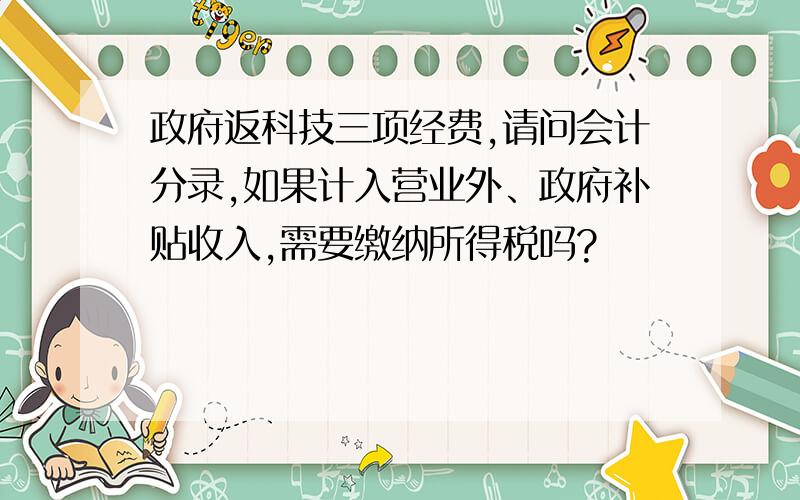 tiger

政府返科技三项经费,请问会计分录,如果计入营业外、政府补贴收入,需要缴纳所得税吗?